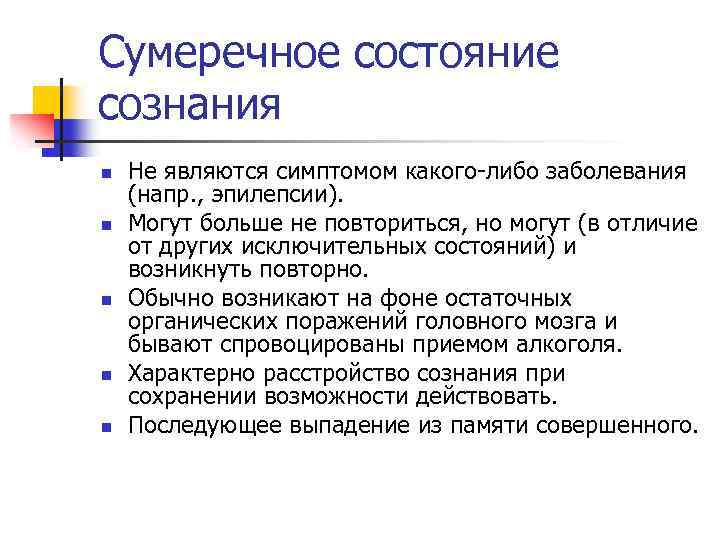 Сумеречное состояние сознания

- Не являются симптомом какого-либо заболевания (напр., эпилепсии).
- Могут больше не повториться, но могут (в отличие от других исключительных состояний) и возникнуть повторно.
- Обычно возникают на фоне остаточных органических поражений головного мозга и бывают спровоцированы приемом алкоголя.
- Характерно расстройство сознания при сохранении возможности действовать.
- Последующее выпадение из памяти совершенного.